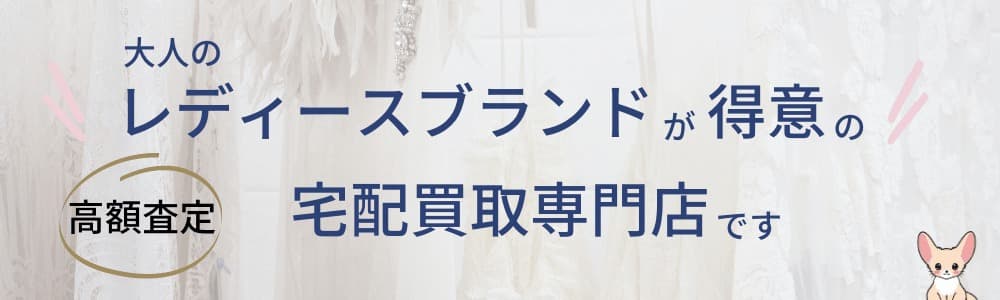 大人の
レディースブランドが得意の

高額査定

宅配買取専門店です